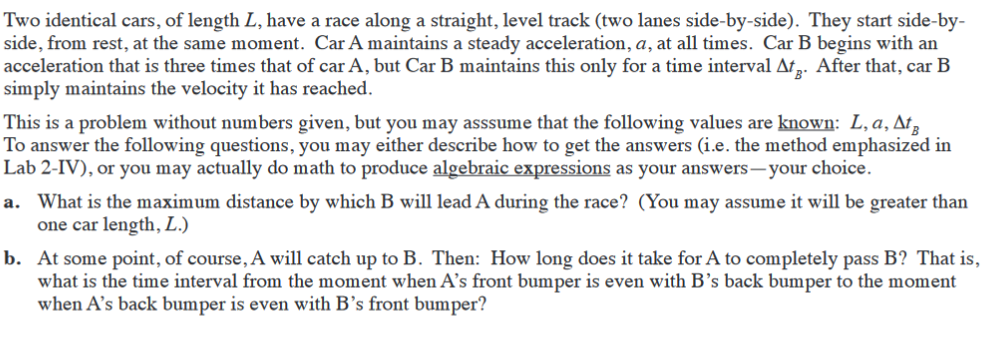 Two identical cars, of length $L$, have a race along a straight, level track (two lanes side-by-side). They start side-by-side, from rest, at the same moment. Car A maintains a steady acceleration, $a$, at all times. Car B begins with an acceleration that is three times that of car A, but Car B maintains this only for a time interval $\Delta t_B$. After that, car B simply maintains the velocity it has reached.

This is a problem without numbers given, but you may asssume that the following values are known: $L, a, \Delta t_B$
To answer the following questions, you may either describe how to get the answers (i.e. the method emphasized in Lab 2-IV), or you may actually do math to produce algebraic expressions as your answers—your choice.

a. What is the maximum distance by which B will lead A during the race? (You may assume it will be greater than one car length, $L$.)

b. At some point, of course, A will catch up to B. Then: How long does it take for A to completely pass B? That is, what is the time interval from the moment when A's front bumper is even with B's back bumper to the moment when A's back bumper is even with B's front bumper?